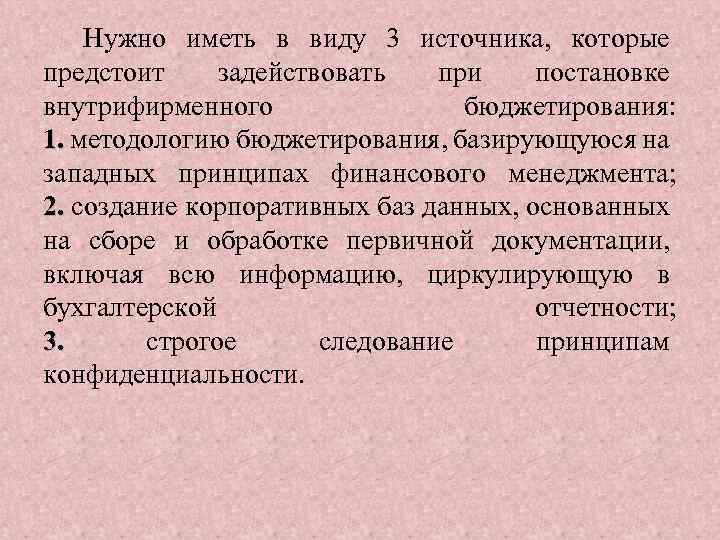 Нужно иметь в виду 3 источника, которые предстоит задействовать при постановке внутрифирменного бюджетирования:
1. методологию бюджетирования, базирующуюся на западных принципах финансового менеджмента;
2. создание корпоративных баз данных, основанных на сборе и обработке первичной документации, включая всю информацию, циркулирующую в бухгалтерской отчетности;
3. строгое следование принципам конфиденциальности.